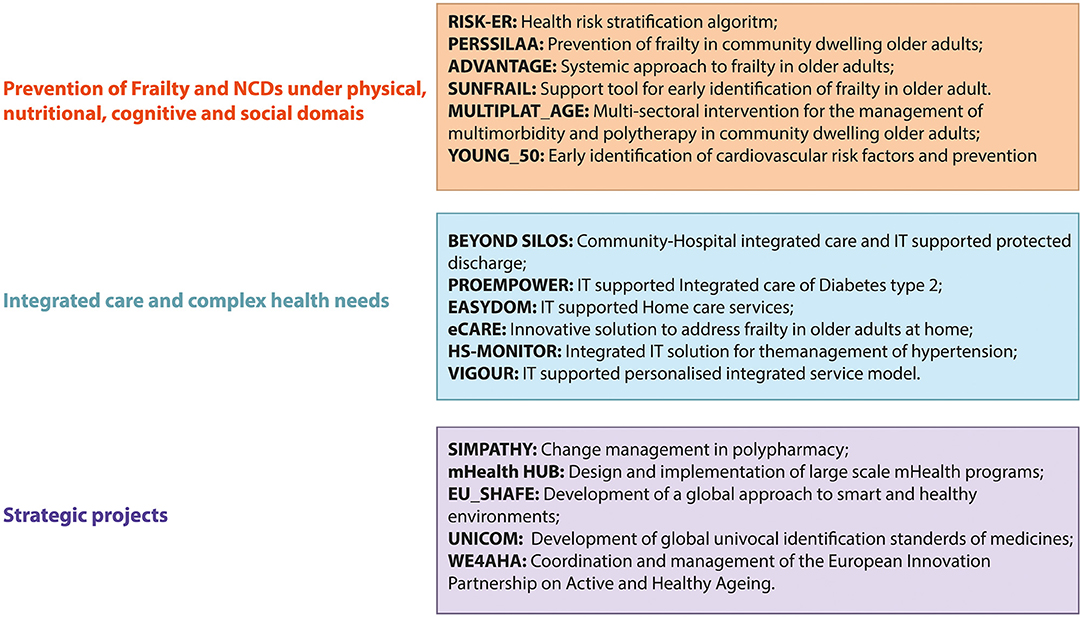 Prevention of Frailty and NCDs under physical, nutritional, cognitive and social domais

RISK-ER: Health risk stratification algoritm;
PERSSILAA: Prevention of frailty in community dwelling older adults;
ADVANTAGE: Systemic approach to frailty in older adults;
SUNFRAIL: Support tool for early identification of frailty in older adult.
MULTIPLAT_AGE: Multi-sectoral intervention for the management of multimorbidity and polytherapy in community dwelling older adults;
YOUNG_50: Early identification of cardiovascular risk factors and prevention

Integrated care and complex health needs

BEYOND SILOS: Community-Hospital integrated care and IT supported protected discharge;
PROEMPOWER: IT supported Integrated care of Diabetes type 2;
EASYDOM: IT supported Home care services;
eCARE: Innovative solution to address frailty in older adults at home;
HS-MONITOR: Integrated IT solution for themanagement of hypertension;
VIGOUR: IT supported personalised integrated service model.

Strategic projects

SIMPATHY: Change management in polypharmacy;
mHealth HUB: Design and implementation of large scale mHealth programs;
EU_SHAFE: Development of a global approach to smart and healthy environments;
UNICOM: Development of global univocal identification standerds of medicines;
WE4AHA: Coordination and management of the European Innovation Partnership on Active and Healthy Ageing.